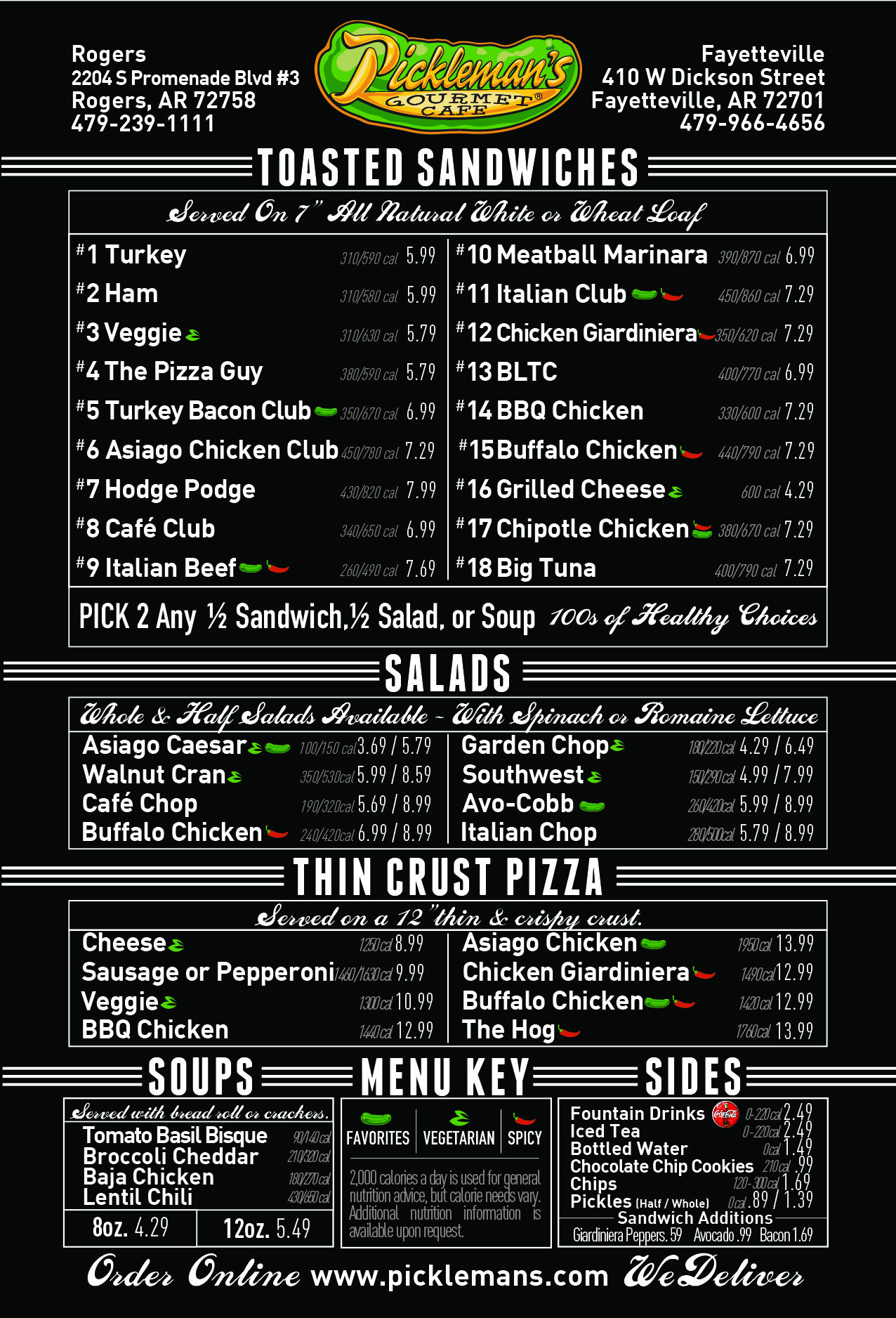 Rogers
2204 S Promenade Blvd #3
Rogers, AR 72758
479-239-1111

Pickleman's
GOURMET CAFE®

Fayetteville
410 W Dickson Street
Fayetteville, AR 72701
479-966-4656

TOASTED SANDWICHES

Served On 7" All Natural White or Wheat Loaf

#1 Turkey 310/590 cal 5.99
#2 Ham 310/580 cal 5.99
#3 Veggie 310/630 cal 5.79
#4 The Pizza Guy 380/590 cal 5.79
#5 Turkey Bacon Club 350/670 cal 6.99
#6 Asiago Chicken Club 450/780 cal 7.29
#7 Hodge Podge 430/820 cal 7.99
#8 Café Club 340/650 cal 6.99
#9 Italian Beef 260/490 cal 7.69

#10 Meatball Marinara 390/870 cal 6.99
#11 Italian Club 450/860 cal 7.29
#12 Chicken Giardiniera 350/620 cal 7.29
#13 BLTC 400/770 cal 6.99
#14 BBQ Chicken 330/600 cal 7.29
#15 Buffalo Chicken 440/790 cal 7.29
#16 Grilled Cheese 600 cal 4.29
#17 Chipotle Chicken 380/670 cal 7.29
#18 Big Tuna 400/790 cal 7.29

PICK 2 Any ½ Sandwich, ½ Salad, or Soup 100s of Healthy Choices

SALADS

Whole & Half Salads Available - With Spinach or Romaine Lettuce

Asiago Caesar 100/150 cal 3.69 / 5.79
Walnut Cran 350/530cal 5.99 / 8.59
Café Chop 190/320cal 5.69 / 8.99
Buffalo Chicken 240/420cal 6.99 / 8.99

Garden Chop 180/220cal 4.29 / 6.49
Southwest 150/290cal 4.99 / 7.99
Avo-Cobb 260/420cal 5.99 / 8.99
Italian Chop 280/500cal 5.79 / 8.99

THIN CRUST PIZZA

Served on a 12" thin & crispy crust.

Cheese 1250cal 8.99
Sausage or Pepperoni 1460/1630cal 9.99
Veggie 1300cal 10.99
BBQ Chicken 1440cal 12.99

Asiago Chicken 1950cal 13.99
Chicken Giardiniera 1490cal 12.99
Buffalo Chicken 1420cal 12.99
The Hog 1760cal 13.99

SOUPS

Served with bread roll or crackers.

Tomato Basil Bisque 90/140cal
Broccoli Cheddar 210/320cal
Baja Chicken 180/270cal
Lentil Chili 430/650cal

8oz. 4.29
12oz. 5.49

MENU KEY

FAVORITES
VEGETARIAN
SPICY

2,000 calories a day is used for general nutrition advice, but calorie needs vary. Additional nutrition information is available upon request.

SIDES

Fountain Drinks 0-220cal 2.49
Iced Tea 0-220cal 2.49
Bottled Water 0cal 1.49
Chocolate Chip Cookies 210cal .99
Chips 120-300cal 1.69
Pickles (Half / Whole) 0cal .89 / 1.39
Sandwich Additions
Giardiniera Peppers .59 Avocado .99 Bacon 1.69

Order Online www.picklemans.com We Deliver